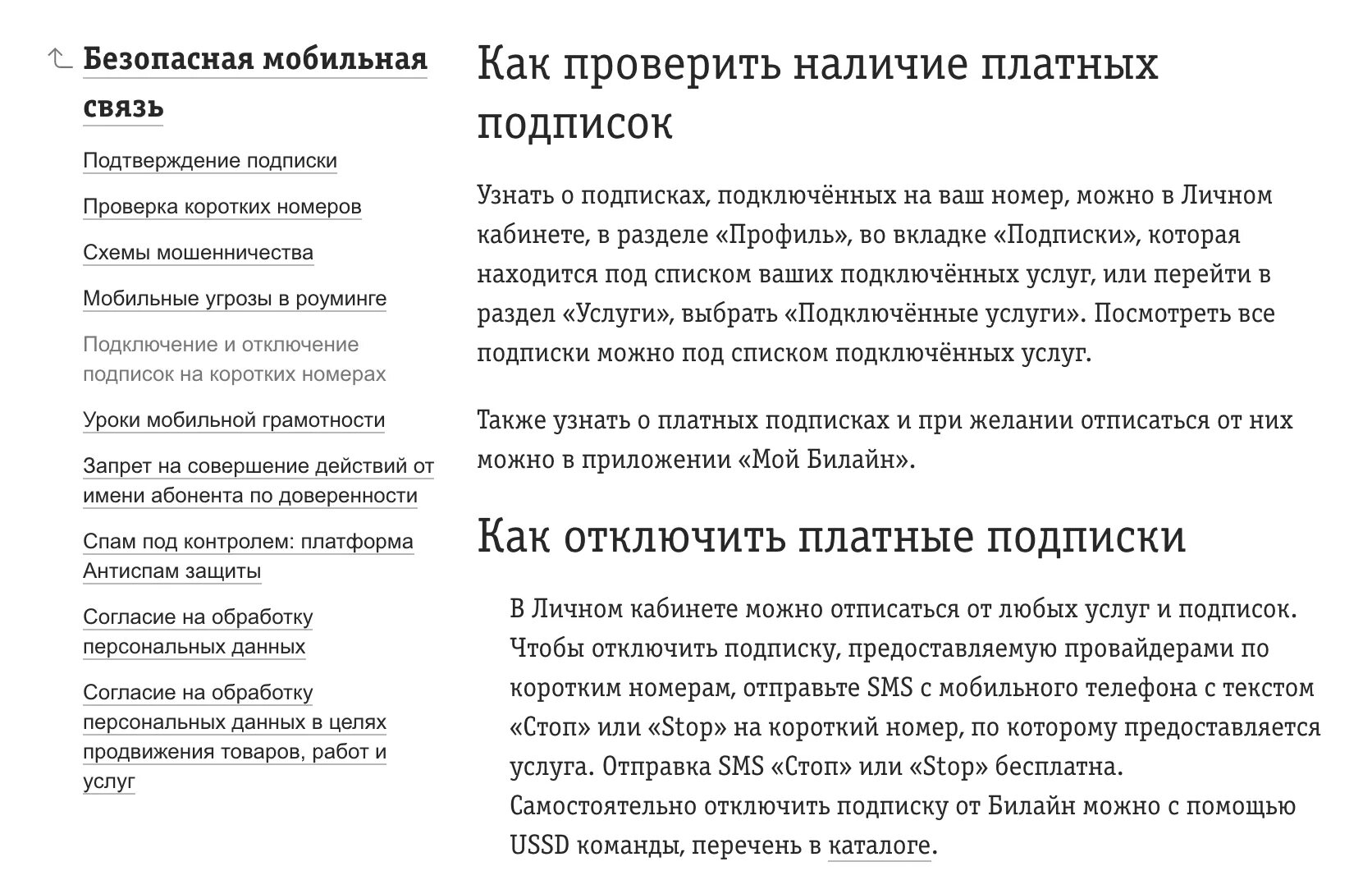 Безопасная мобильная связь

Подтверждение подписки

Проверка коротких номеров

Схемы мошенничества

Мобильные угрозы в роуминге

Подключение и отключение подписок на коротких номерах

Уроки мобильной грамотности

Запрет на совершение действий от имени абонента по доверенности

Спам под контролем: платформа Антиспам защиты

Согласие на обработку персональных данных

Согласие на обработку персональных данных в целях продвижения товаров, работ и услуг

Как проверить наличие платных подписок

Узнать о подписках, подключённых на ваш номер, можно в Личном кабинете, в разделе «Профиль», во вкладке «Подписки», которая находится под списком ваших подключённых услуг, или перейти в раздел «Услуги», выбрать «Подключённые услуги». Посмотреть все подписки можно под списком подключённых услуг.

Также узнать о платных подписках и при желании отписаться от них можно в приложении «Мой Билайн».

Как отключить платные подписки

В Личном кабинете можно отписаться от любых услуг и подписок. Чтобы отключить подписку, предоставляемую провайдерами по коротким номерам, отправьте SMS с мобильного телефона с текстом «Стоп» или «Stop» на короткий номер, по которому предоставляется услуга. Отправка SMS «Стоп» или «Stop» бесплатна. Самостоятельно отключить подписку от Билайн можно с помощью USSD команды, перечень в каталоге.